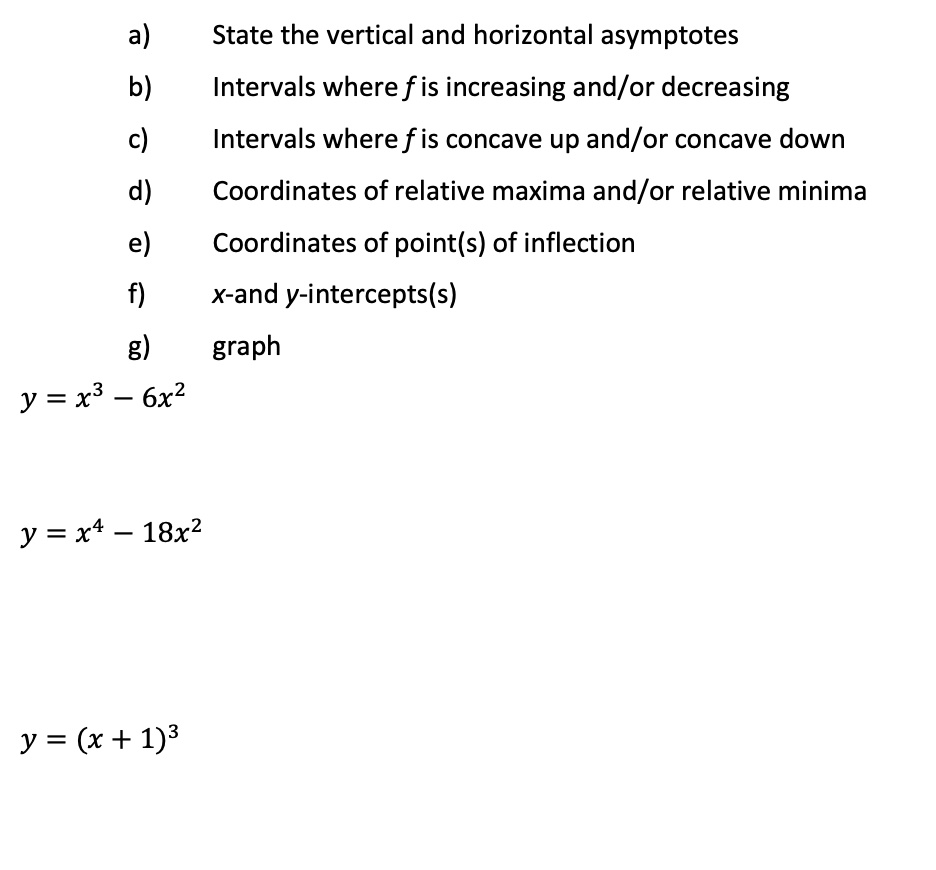 a) State the vertical and horizontal asymptotes

b) Intervals where f is increasing and/or decreasing

c) Intervals where f is concave up and/or concave down

d) Coordinates of relative maxima and/or relative minima

e) Coordinates of point(s) of inflection

f) x-and y-intercepts(s)

g) graph

$y = x^3 - 6x^2$

$y = x^4 - 18x^2$

$y = (x + 1)^3$